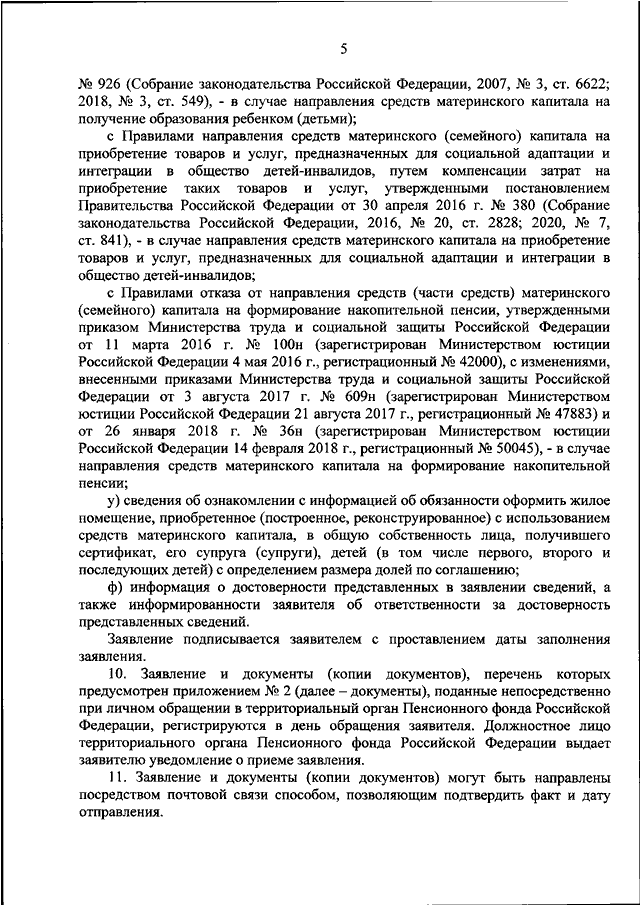 5

№ 926 (Собрание законодательства Российской Федерации, 2007, № 3, ст. 6622; 2018, № 3, ст. 549), - в случае направления средств материнского капитала на получение образования ребенком (детьми);

с Правилами направления средств материнского (семейного) капитала на приобретение товаров и услуг, предназначенных для социальной адаптации и интеграции в общество детей-инвалидов, путем компенсации затрат на приобретение таких товаров и услуг, утвержденными постановлением Правительства Российской Федерации от 30 апреля 2016 г. № 380 (Собрание законодательства Российской Федерации, 2016, № 20, ст. 2828; 2020, № 7, ст. 841), - в случае направления средств материнского капитала на приобретение товаров и услуг, предназначенных для социальной адаптации и интеграции в общество детей-инвалидов;

с Правилами отказа от направления средств (части средств) материнского (семейного) капитала на формирование накопительной пенсии, утвержденными приказом Министерства труда и социальной защиты Российской Федерации от 11 марта 2016 г. № 100н (зарегистрирован Министерством юстиции Российской Федерации 4 мая 2016 г., регистрационный № 42000), с изменениями, внесенными приказами Министерства труда и социальной защиты Российской Федерации от 3 августа 2017 г. № 609н (зарегистрирован Министерством юстиции Российской Федерации 21 августа 2017 г., регистрационный № 47883) и от 26 января 2018 г. № 36н (зарегистрирован Министерством юстиции Российской Федерации 14 февраля 2018 г., регистрационный № 50045), - в случае направления средств материнского капитала на формирование накопительной пенсии;

у) сведения об ознакомлении с информацией об обязанности оформить жилое помещение, приобретенное (построенное, реконструированное) с использованием средств материнского капитала, в общую собственность лица, получившего сертификат, его супруга (супруги), детей (в том числе первого, второго и последующих детей) с определением размера долей по соглашению;

ф) информация о достоверности представленных в заявлении сведений, а также информированности заявителя об ответственности за достоверность представленных сведений.

Заявление подписывается заявителем с проставлением даты заполнения заявления.

10. Заявление и документы (копии документов), перечень которых предусмотрен приложением № 2 (далее – документы), поданные непосредственно при личном обращении в территориальный орган Пенсионного фонда Российской Федерации, регистрируются в день обращения заявителя. Должностное лицо территориального органа Пенсионного фонда Российской Федерации выдает заявителю уведомление о приеме заявления.

11. Заявление и документы (копии документов) могут быть направлены посредством почтовой связи способом, позволяющим подтвердить факт и дату отправления.